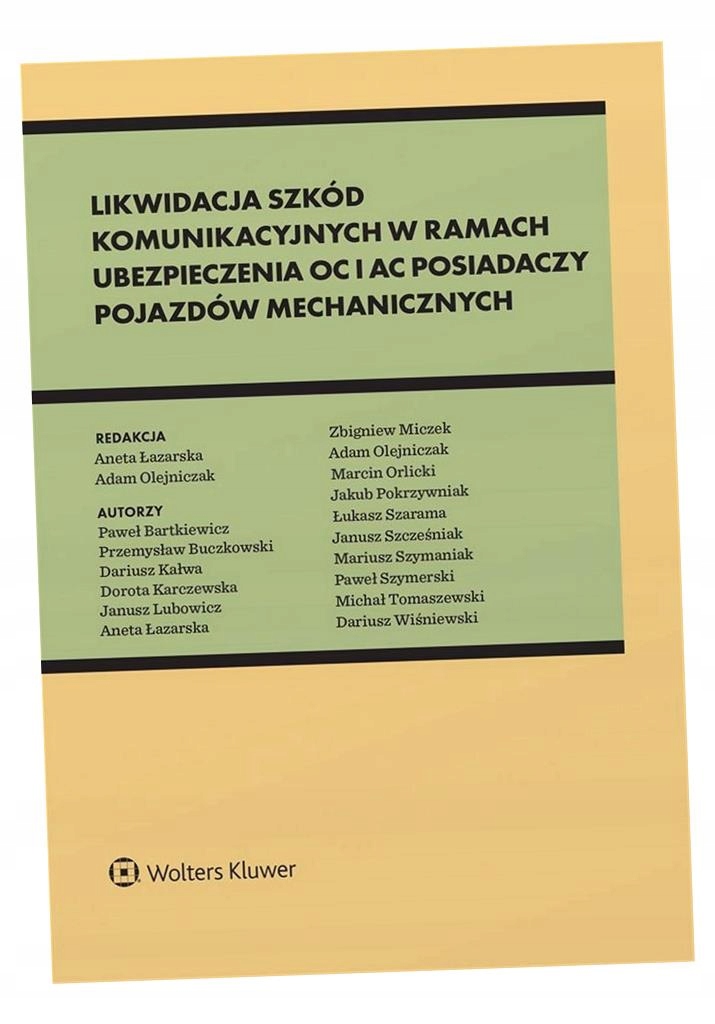 LIKWIDACJA SZKÓD KOMUNIKACYJNYCH W RAMACH UBEZPIECZENIA OC I AC POSIADACZY POJAZDÓW MECHANICZNYCH

REDAKCJA
Aneta Łazarska
Adam Olejniczak

AUTORZY
Paweł Bartkiewicz
Przemysław Buczkowski
Dariusz Kałwa
Dorota Karczewska
Janusz Lubowicz
Aneta Łazarska

Zbigniew Miczek
Adam Olejniczak
Marcin Orlicki
Jakub Pokrzywniak
Łukasz Szarama
Janusz Szcześniak
Mariusz Szymaniak
Paweł Szymerski
Michał Tomaszewski
Dariusz Wiśniewski

Wolters Kluwer